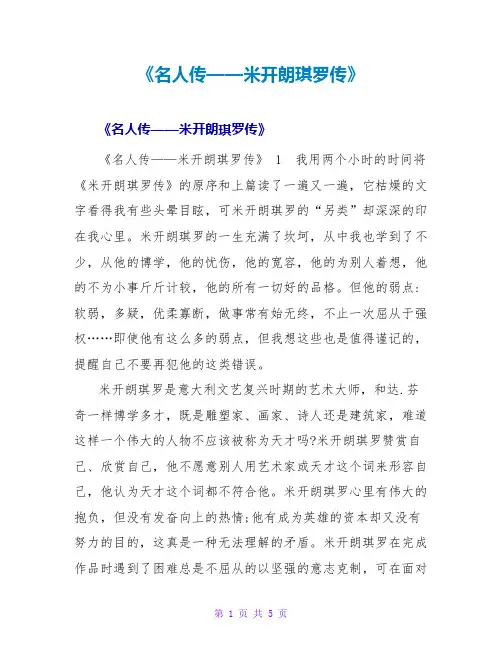 《名人传——米开朗琪罗传》

《名人传——米开朗琪罗传》

《名人传——米开朗琪罗传》 1 我用两个小时的时间将《米开朗琪罗传》的原序和上篇读了一遍又一遍，它枯燥的文字看得我有些头晕目眩，可米开朗琪罗的“另类”却深深的印在我心里。米开朗琪罗的一生充满了坎坷，从中我也学到了不少，从他的博学，他的忧伤，他的宽容，他的为别人着想，他的不为小事斤斤计较，他的所有一切好的品格。但他的弱点：软弱，多疑，优柔寡断，做事常有始无终，不止一次屈从于强权……即使他有这么多的弱点，但我想这些也是值得谨记的，提醒自己不要再犯他的这类错误。

米开朗琪罗是意大利文艺复兴时期的艺术大师，和达.芬奇一样博学多才，既是雕塑家、画家、诗人还是建筑家，难道这样一个伟大的人物不应该被称为天才吗?米开朗琪罗赞赏自己、欣赏自己，他不愿意别人用艺术家或天才这个词来形容自己，他认为天才这个词都不符合他。米开朗琪罗心里有伟大的抱负，但没有发奋向上的热情;他有成为英雄的资本却又没有努力的目的，这真是一种无法理解的矛盾。米开朗琪罗在完成作品时遇到了困难总是不屈从的以坚强的意志克制，可在面对

第 1 页 共 5 页